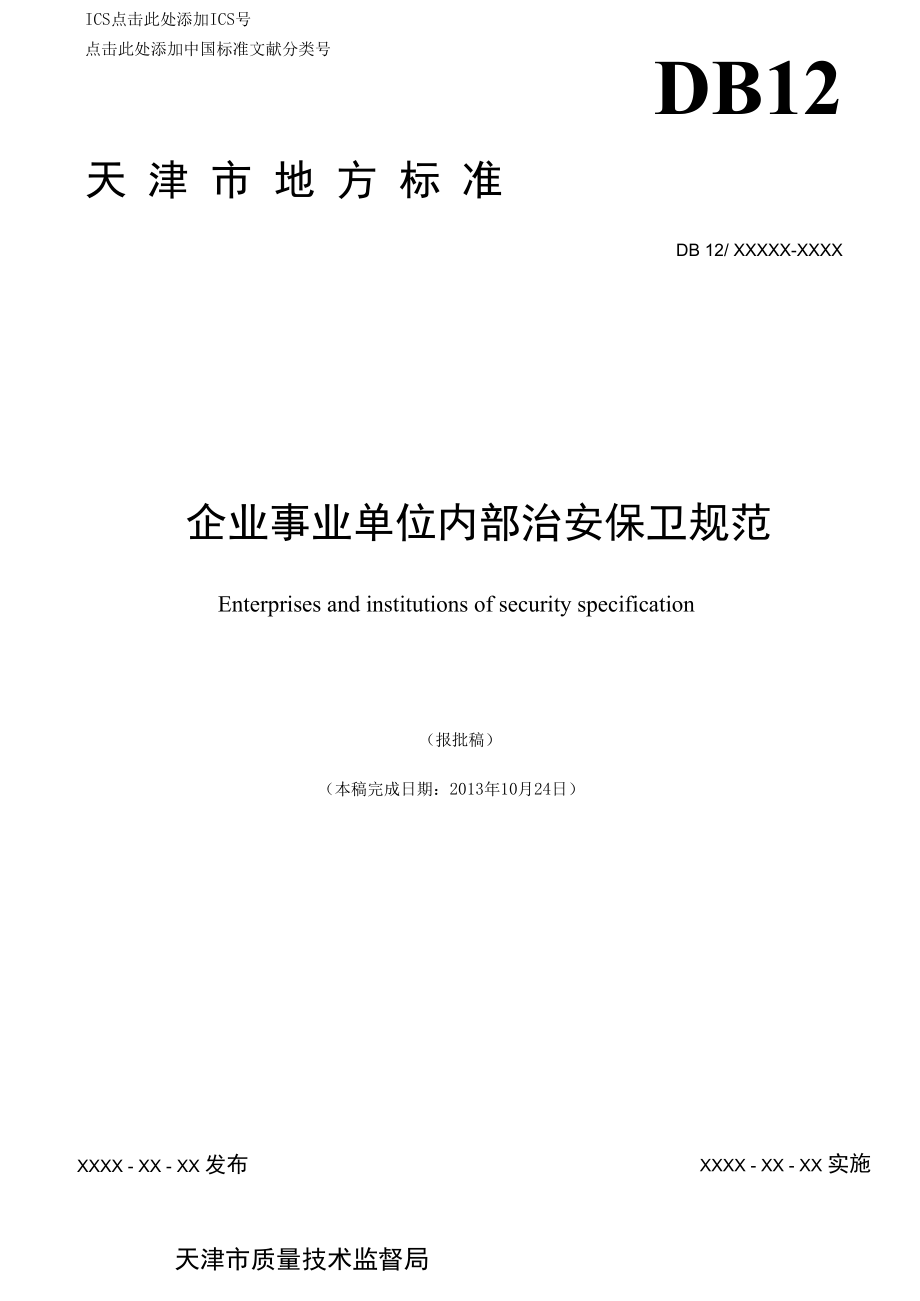 ICS点击此处添加ICS号
点击此处添加中国标准文献分类号

DB12

天津市地方标准

DB 12/ XXXXX-XXXX

企业事业单位内部治安保卫规范

Enterprises and institutions of security specification

（报批稿）

（本稿完成日期：2013年10月24日）

XXXX - XX - XX 发布

XXXX - XX - XX 实施

天津市质量技术监督局